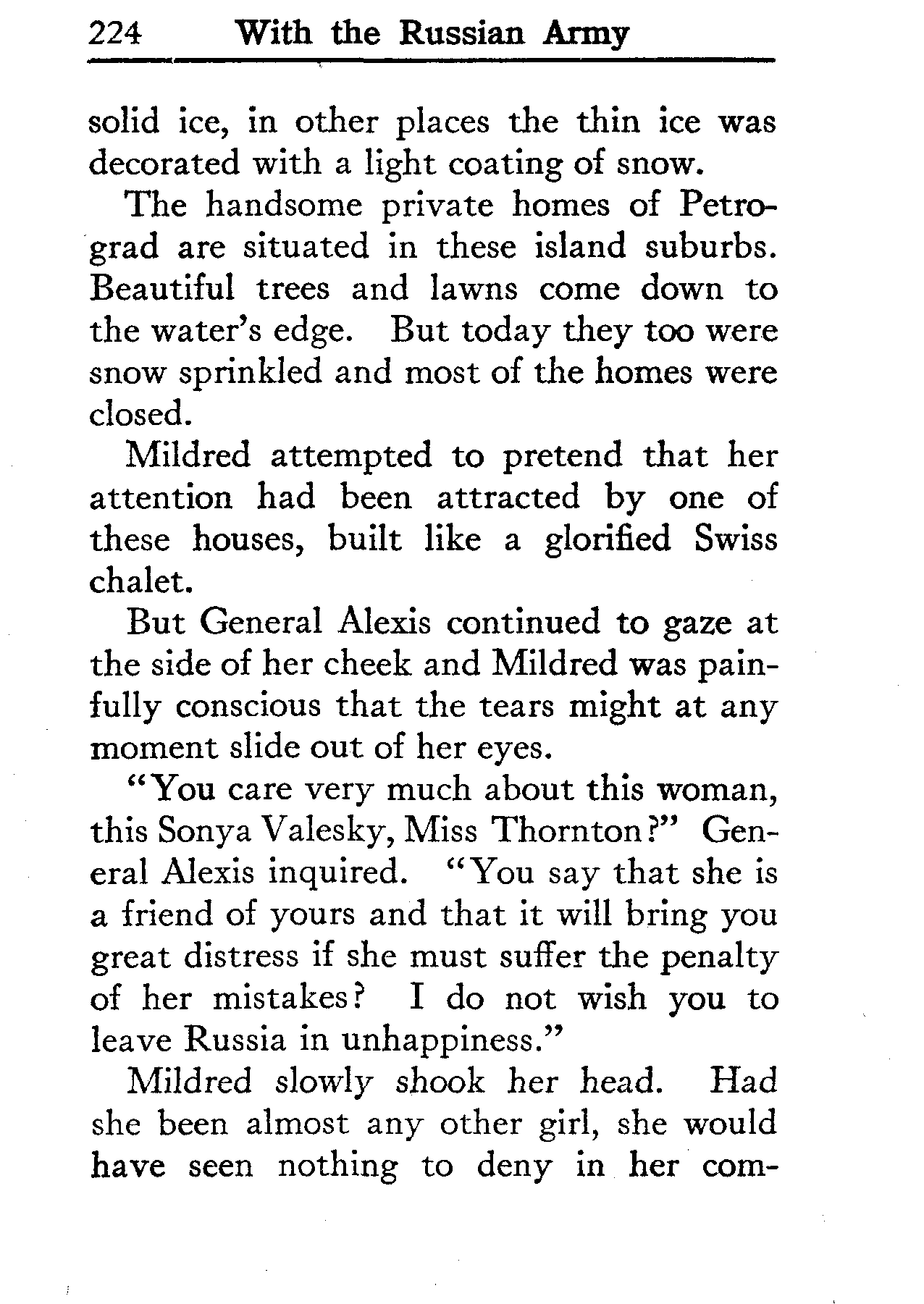 224 With the Russian Army

solid ice, in other places the thin ice was decorated with a light coating of snow.

The handsome private homes of Petrograd are situated in these island suburbs. Beautiful trees and lawns come down to the water's edge. But today they too were snow sprinkled and most of the homes were closed.

Mildred attempted to pretend that her attention had been attracted by one of these houses, built like a glorified Swiss chalet.

But General Alexis continued to gaze at the side of her cheek and Mildred was painfully conscious that the tears might at any moment slide out of her eyes.

"You care very much about this woman, this Sonya Valesky, Miss Thornton?" General Alexis inquired. "You say that she is a friend of yours and that it will bring you great distress if she must suffer the penalty of her mistakes? I do not wish you to leave Russia in unhappiness."

Mildred slowly shook her head. Had she been almost any other girl, she would have seen nothing to deny in her com-